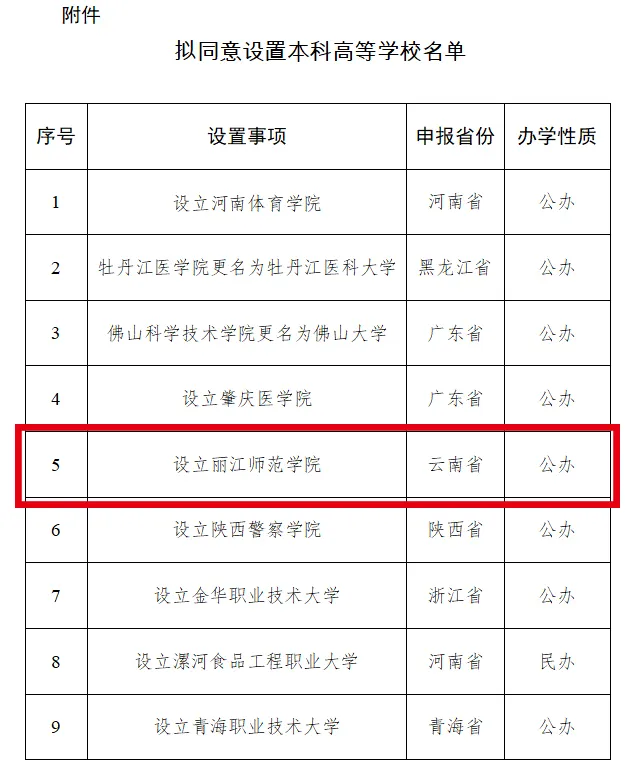 附件

拟同意设置本科高等学校名单

| 序号 | 设置事项 | 申报省份 | 办学性质 |
|---|---|---|---|
| 1 | 设立河南体育学院 | 河南省 | 公办 |
| 2 | 牡丹江医学院更名为牡丹江医科大学 | 黑龙江省 | 公办 |
| 3 | 佛山科学技术学院更名为佛山大学 | 广东省 | 公办 |
| 4 | 设立肇庆医学院 | 广东省 | 公办 |
| 5 | 设立丽江师范学院 | 云南省 | 公办 |
| 6 | 设立陕西警察学院 | 陕西省 | 公办 |
| 7 | 设立金华职业技术大学 | 浙江省 | 公办 |
| 8 | 设立漯河食品工程职业大学 | 河南省 | 民办 |
| 9 | 设立青海职业技术大学 | 青海省 | 公办 |